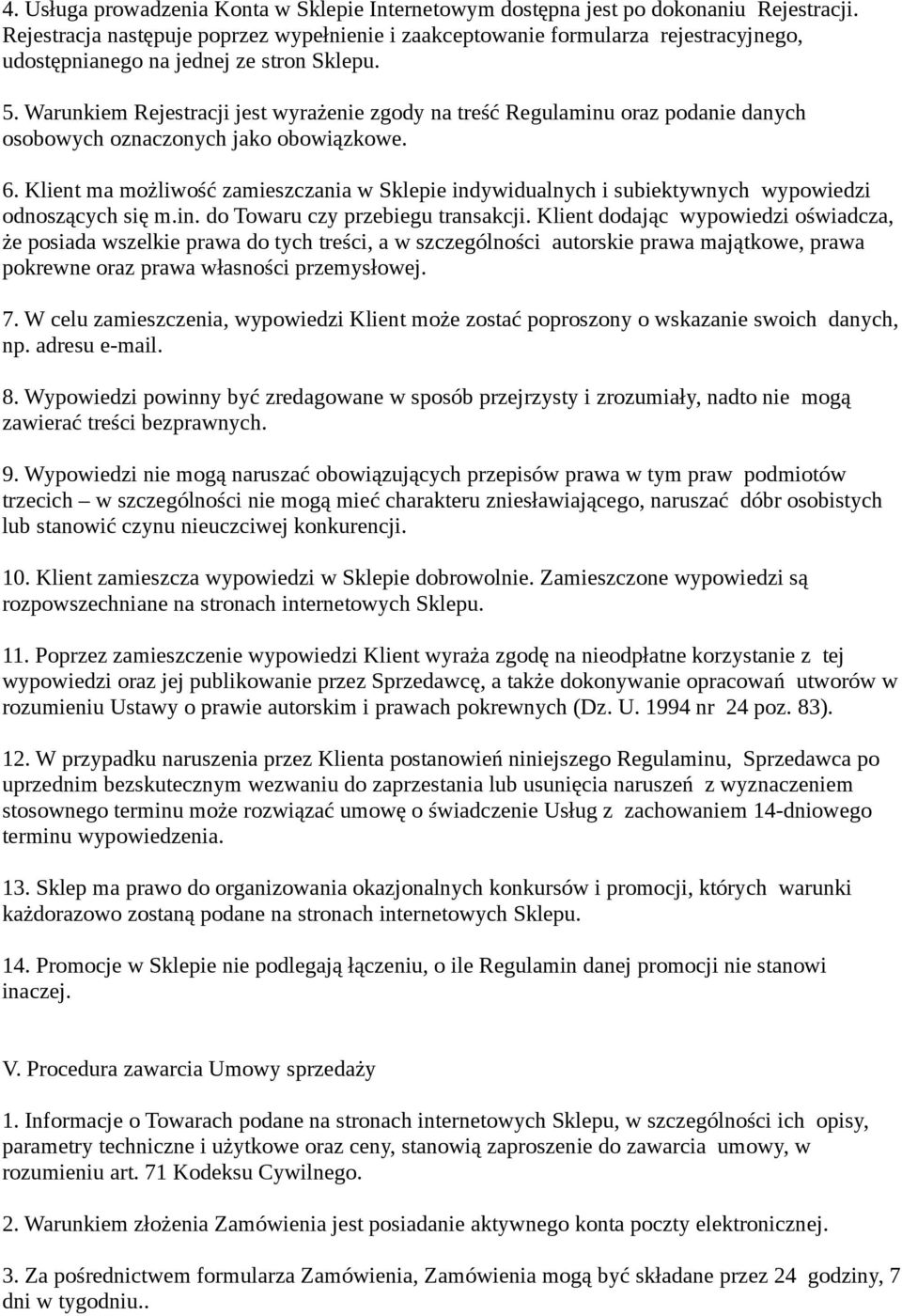 4. Usługa prowadzenia Konta w Sklepie Internetowym dostępna jest po dokonaniu Rejestracji. Rejestracja następuje poprzez wypełnienie i zaakceptowanie formularza rejestracyjnego, udostępnianego na jednej ze stron Sklepu.

5. Warunkiem Rejestracji jest wyrażenie zgody na treść Regulaminu oraz podanie danych osobowych oznaczonych jako obowiązkowe.

6. Klient ma możliwość zamieszczania w Sklepie indywidualnych i subiektywnych wypowiedzi odnoszących się m.in. do Towaru czy przebiegu transakcji. Klient dodając wypowiedzi oświadcza, że posiada wszelkie prawa do tych treści, a w szczególności autorskie prawa majątkowe, prawa pokrewne oraz prawa własności przemysłowej.

7. W celu zamieszczenia, wypowiedzi Klient może zostać poproszony o wskazanie swoich danych, np. adresu e-mail.

8. Wypowiedzi powinny być zredagowane w sposób przejrzysty i zrozumiały, nadto nie mogą zawierać treści bezprawnych.

9. Wypowiedzi nie mogą naruszać obowiązujących przepisów prawa w tym praw podmiotów trzecich – w szczególności nie mogą mieć charakteru zniesławiającego, naruszać dóbr osobistych lub stanowić czynu nieuczciwej konkurencji.

10. Klient zamieszcza wypowiedzi w Sklepie dobrowolnie. Zamieszczone wypowiedzi są rozpowszechniane na stronach internetowych Sklepu.

11. Poprzez zamieszczenie wypowiedzi Klient wyraża zgodę na nieodpłatne korzystanie z tej wypowiedzi oraz jej publikowanie przez Sprzedawcę, a także dokonywanie opracowań utworów w rozumieniu Ustawy o prawie autorskim i prawach pokrewnych (Dz. U. 1994 nr 24 poz. 83).

12. W przypadku naruszenia przez Klienta postanowień niniejszego Regulaminu, Sprzedawca po uprzednim bezskutecznym wezwaniu do zaprzestania lub usunięcia naruszeń z wyznaczeniem stosownego terminu może rozwiązać umowę o świadczenie Usług z zachowaniem 14-dniowego terminu wypowiedzenia.

13. Sklep ma prawo do organizowania okazjonalnych konkursów i promocji, których warunki każdorazowo zostaną podane na stronach internetowych Sklepu.

14. Promocje w Sklepie nie podlegają łączeniu, o ile Regulamin danej promocji nie stanowi inaczej.

V. Procedura zawarcia Umowy sprzedaży

1. Informacje o Towarach podane na stronach internetowych Sklepu, w szczególności ich opisy, parametry techniczne i użytkowe oraz ceny, stanowią zaproszenie do zawarcia umowy, w rozumieniu art. 71 Kodeksu Cywilnego.

2. Warunkiem złożenia Zamówienia jest posiadanie aktywnego konta poczty elektronicznej.

3. Za pośrednictwem formularza Zamówienia, Zamówienia mogą być składane przez 24 godziny, 7 dni w tygodniu..